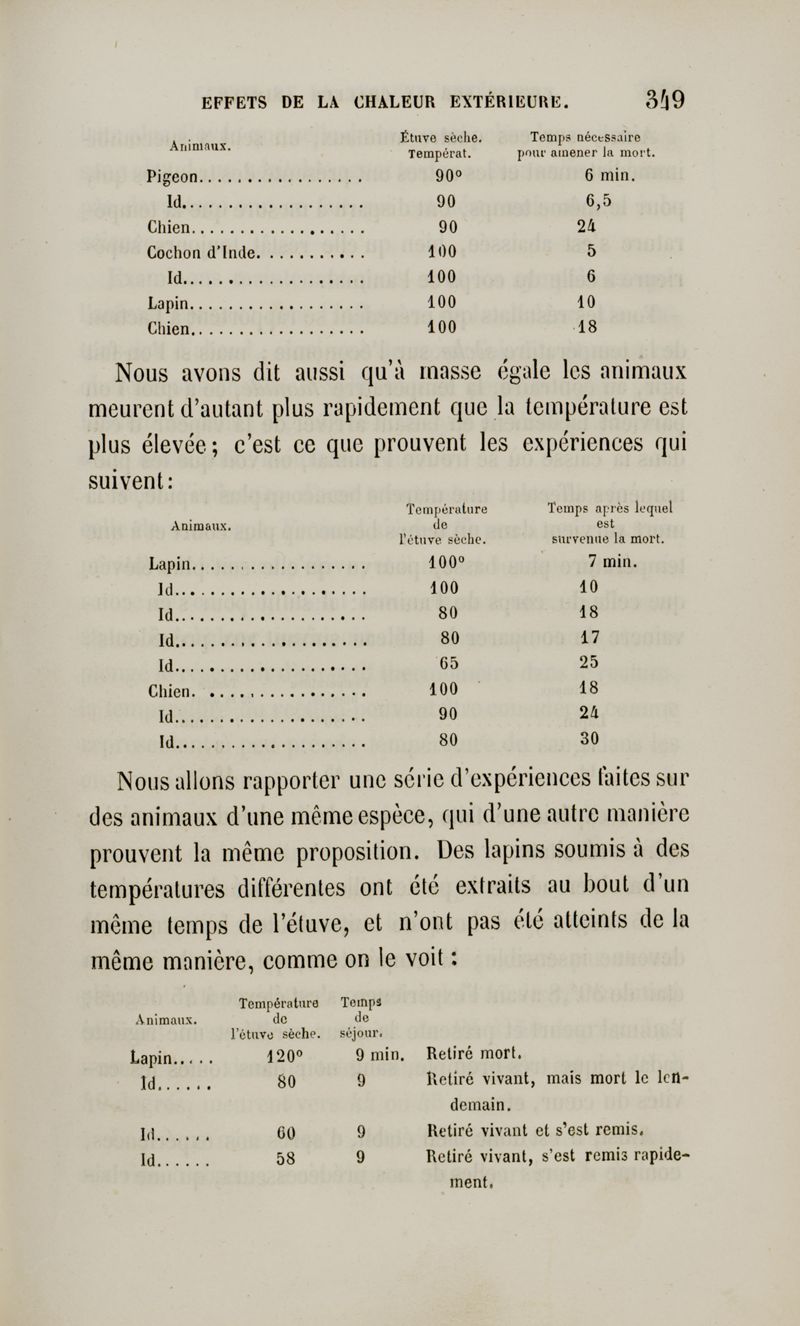 EFFETS DE LA CHALEUR EXTÉRIEURE. 349

| Animaux. | Étuve sèche. Températ. | Temps nécessaire pour amener la mort. |
|---|---|---|
| Pigeon | 90° | 6 min. |
| Id | 90 | 6,5 |
| Chien | 90 | 24 |
| Cochon d'Inde | 100 | 5 |
| Id | 100 | 6 |
| Lapin | 100 | 10 |
| Chien | 100 | 18 |

Nous avons dit aussi qu'à masse égale les animaux meurent d'autant plus rapidement que la température est plus élevée; c'est ce que prouvent les expériences qui suivent:

| Animaux. | Température de l'étuve sèche. | Temps après lequel est survenue la mort. |
|---|---|---|
| Lapin | 100° | 7 min. |
| Id | 100 | 10 |
| Id | 80 | 18 |
| Id | 80 | 17 |
| Id | 65 | 25 |
| Chien | 100 | 18 |
| Id | 90 | 24 |
| Id | 80 | 30 |

Nous allons rapporter une série d'expériences faites sur des animaux d'une même espèce, qui d'une autre manière prouvent la même proposition. Des lapins soumis à des températures différentes ont été extraits au bout d'un même temps de l'étuve, et n'ont pas été atteints de la même manière, comme on le voit:

| Animaux. | Température de l'étuve sèche. | Temps de séjour. | |
|---|---|---|---|
| Lapin | 120° | 9 min. | Retiré mort. |
| Id | 80 | 9 | Retiré vivant, mais mort le lendemain. |
| Id | 60 | 9 | Retiré vivant et s'est remis. |
| Id | 58 | 9 | Retiré vivant, s'est remis rapidement. |